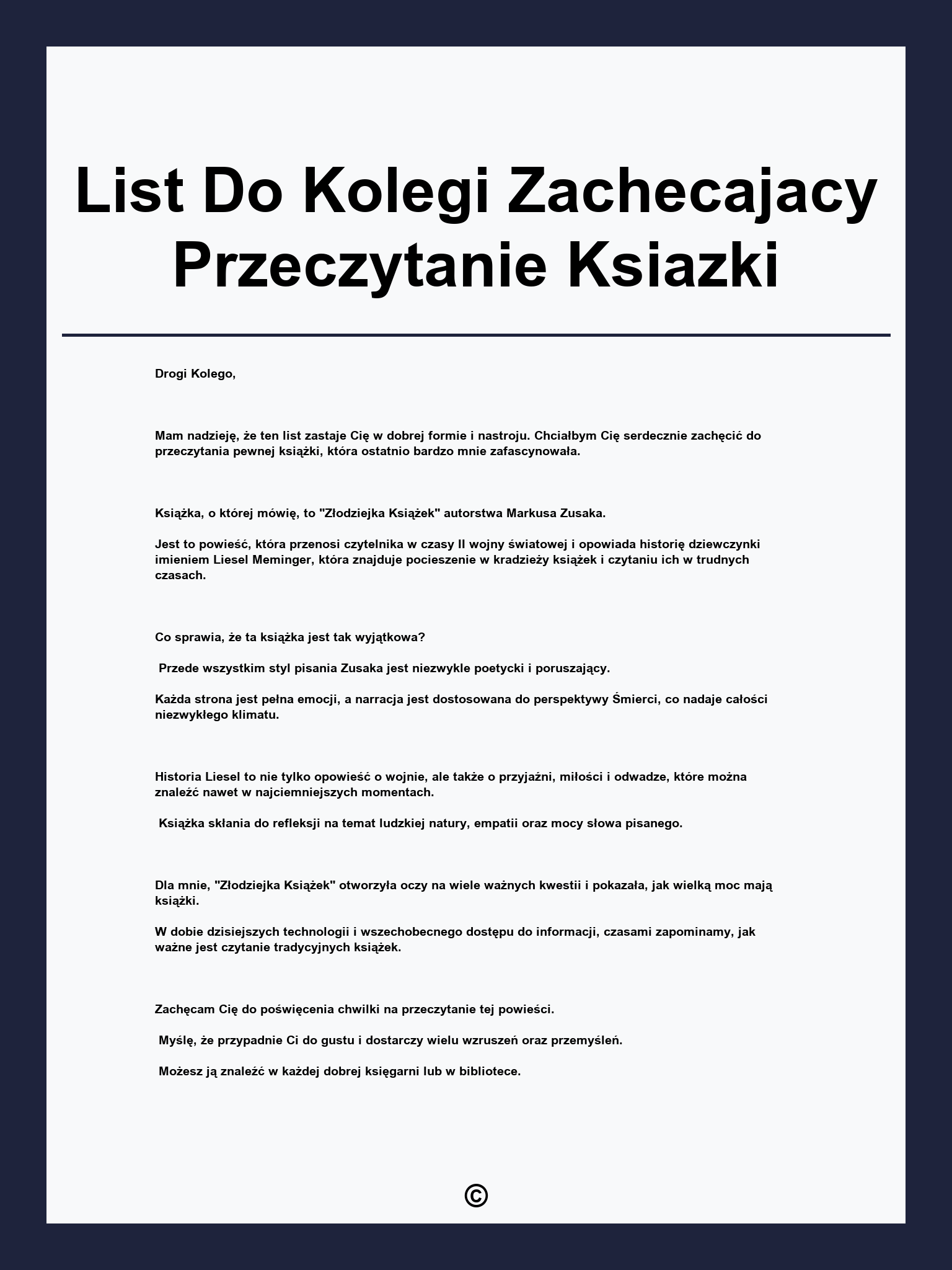 List Do Kolegi Zachecajacy Przeczytanie Ksiazki

Drogi Kolego,

Mam nadzieję, że ten list zastaje Cię w dobrej formie i nastroju. Chciałbym Cię serdecznie zachęcić do przeczytania pewnej książki, która ostatnio bardzo mnie zafascynowała.

Książka, o której mówię, to "Złodziejka Książek" autorstwa Markusa Zusaka.

Jest to powieść, która przenosi czytelnika w czasy II wojny światowej i opowiada historię dziewczynki imieniem Liesel Meminger, która znajduje pocieszenie w kradzieży książek i czytaniu ich w trudnych czasach.

Co sprawia, że ta książka jest tak wyjątkowa?

Przede wszystkim styl pisania Zusaka jest niezwykle poetycki i poruszający.

Każda strona jest pełna emocji, a narracja jest dostosowana do perspektywy Śmierci, co nadaje całości niezwykłego klimatu.

Historia Liesel to nie tylko opowieść o wojnie, ale także o przyjaźni, miłości i odwadze, które można znaleźć nawet w najciemniejszych momentach.

Książka skłania do refleksji na temat ludzkiej natury, empatii oraz mocy słowa pisanego.

Dla mnie, "Złodziejka Książek" otworzyła oczy na wiele ważnych kwestii i pokazała, jak wielką moc mają książki.

W dobie dzisiejszych technologii i wszechobecnego dostępu do informacji, czasami zapominamy, jak ważne jest czytanie tradycyjnych książek.

Zachęcam Cię do poświęcenia chwilki na przeczytanie tej powieści.

Myślę, że przypadnie Ci do gustu i dostarczy wielu wzruszeń oraz przemyśleń.

Możesz ją znaleźć w każdej dobrej księgarni lub w bibliotece.

©